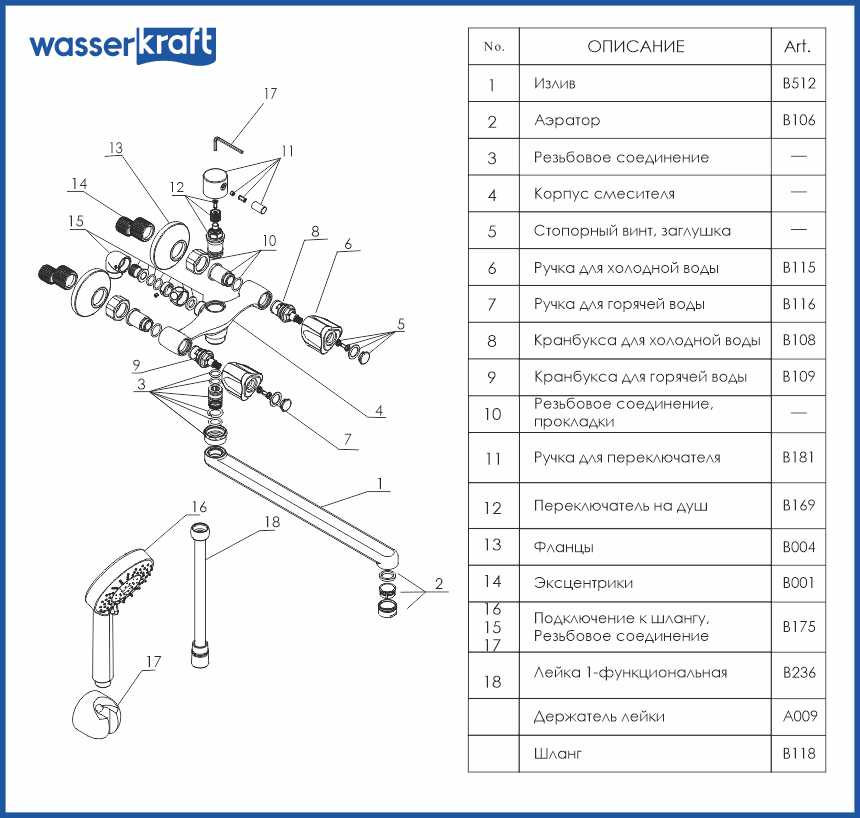 wasserkraft

17
13
11
14
12
15
10
8
6
5
9
3
4
7
1
16
18
2
17

| No. | ОПИСАНИЕ | Art. |
|---|---|---|
| 1 | Излив | B512 |
| 2 | Аэратор | B106 |
| 3 | Резьбовое соединение | — |
| 4 | Корпус смесителя | — |
| 5 | Стопорный винт, заглушка | — |
| 6 | Ручка для холодной воды | B115 |
| 7 | Ручка для горячей воды | B116 |
| 8 | Кранбукса для холодной воды | B108 |
| 9 | Кранбукса для горячей воды | B109 |
| 10 | Резьбовое соединение, прокладки | — |
| 11 | Ручка для переключателя | B181 |
| 12 | Переключатель на душ | B169 |
| 13 | Фланцы | B004 |
| 14 | Эксцентрики | B001 |
| 16 15 17 | Подключение к шлангу, Резьбовое соединение | B175 |
| 18 | Лейка 1-функциональная | B236 |
|  | Держатель лейки | A009 |
|  | Шланг | B118 |